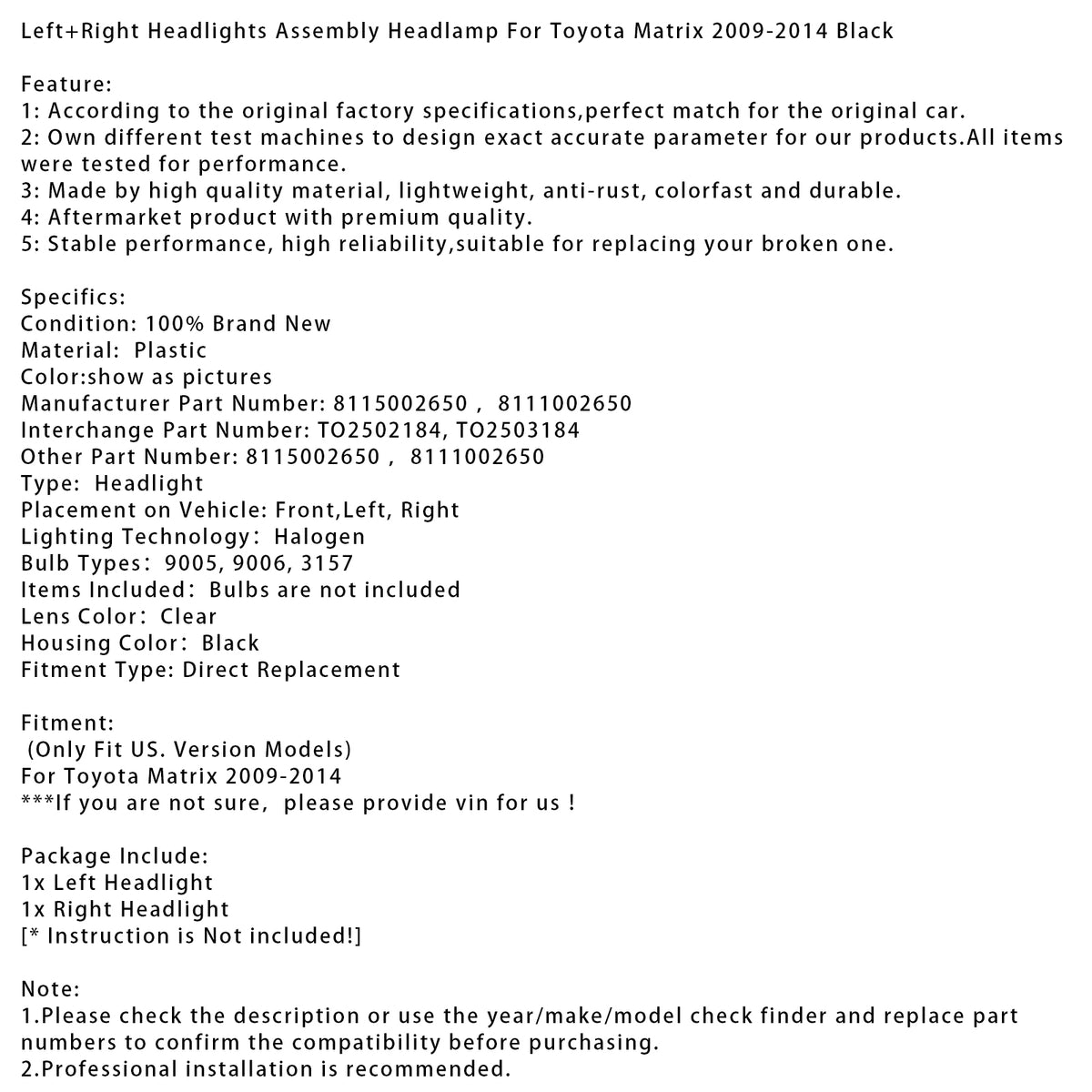 Left+Right Headlights Assembly Headlamp For Toyota Matrix 2009-2014 Black

Feature:
1: According to the original factory specifications,perfect match for the original car.
2: Own different test machines to design exact accurate parameter for our products.All items were tested for performance.
3: Made by high quality material, lightweight, anti-rust, colorfast and durable.
4: Aftermarket product with premium quality.
5: Stable performance, high reliability,suitable for replacing your broken one.

Specifics:
Condition: 100% Brand New
Material: Plastic
Color:show as pictures
Manufacturer Part Number: 8115002650 , 8111002650
Interchange Part Number: TO2502184, TO2503184
Other Part Number: 8115002650 , 8111002650
Type: Headlight
Placement on Vehicle: Front,Left, Right
Lighting Technology: Halogen
Bulb Types: 9005, 9006, 3157
Items Included: Bulbs are not included
Lens Color: Clear
Housing Color: Black
Fitment Type: Direct Replacement

Fitment:
(Only Fit US. Version Models)
For Toyota Matrix 2009-2014
***If you are not sure, please provide vin for us !

Package Include:
1x Left Headlight
1x Right Headlight
[* Instruction is Not included!]

Note:
1.Please check the description or use the year/make/model check finder and replace part numbers to confirm the compatibility before purchasing.
2.Professional installation is recommended.